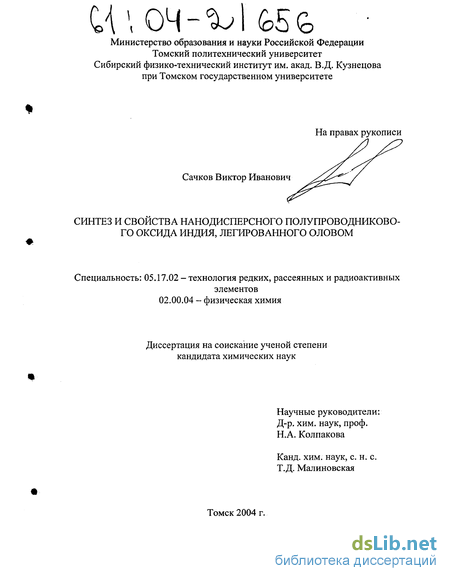 61:04-2/656

Министерство образования и науки Российской Федерации
Томский политехнический университет
Сибирский физико-технический институт им. акад. В.Д. Кузнецова
при Томском государственном университете

На правах рукописи

Сачков Виктор Иванович

СИНТЕЗ И СВОЙСТВА НАНОДИСПЕРСНОГО ПОЛУПРОВОДНИКОВОГО ОКСИДА ИНДИЯ, ЛЕГИРОВАННОГО ОЛОВОМ

Специальность: 05.17.02 – технология редких, рассеянных и радиоактивных элементов
02.00.04 – физическая химия

Диссертация на соискание ученой степени
кандидата химических наук

Научные руководители:
Д-р. хим. наук, проф.
Н.А. Колпакова

Канд. хим. наук, с. н. с.
Т.Д. Малиновская

Томск 2004 г.

dsLib.net
библиотека диссертаций